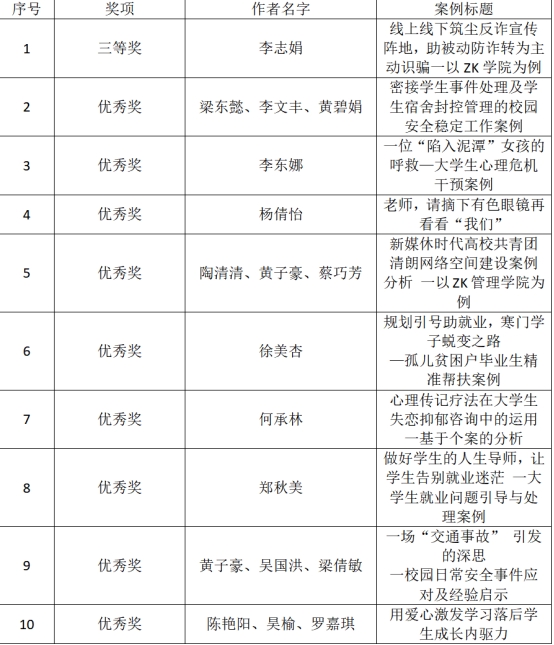 | 序号 | 奖项 | 作者名字 | 案例标题 |
|---|---|---|---|
| 1 | 三等奖 | 李志娟 | 线上线下筑尘反诈宣传阵地，助被动防诈转为主动识骗一以 ZK 学院为例 |
| 2 | 优秀奖 | 梁东懿、李文丰、黄碧娟 | 密接学生事件处理及学生宿舍封控管理的校园安全稳定工作案例 |
| 3 | 优秀奖 | 李东娜 | 一位“陷入泥潭”女孩的呼救—大学生心理危机干预案例 |
| 4 | 优秀奖 | 杨倩怡 | 老师，请摘下有色眼镜再看看“我们” |
| 5 | 优秀奖 | 陶清清、黄子豪、蔡巧芳 | 新媒休时代高校共青团清朗网络空间建设案例分析 一以 ZK 管理学院为例 |
| 6 | 优秀奖 | 徐美杏 | 规划引号助就业，寒门学子蜕变之路 —孤儿贫困户毕业生精准帮扶案例 |
| 7 | 优秀奖 | 何承林 | 心理传记疗法在大学生失恋抑郁咨询中的运用 一基于个案的分析 |
| 8 | 优秀奖 | 郑秋美 | 做好学生的人生导师，让学生告别就业迷茫 一大学生就业问题引导与处理案例 |
| 9 | 优秀奖 | 黄子豪、吴国洪、梁倩敏 | 一场“交通事故” 引发的深思 一校园日常安全事件应对及经验启示 |
| 10 | 优秀奖 | 陈艳阳、吴榆、罗嘉琪 | 用爱心激发学习落后学生成长内驱力 |